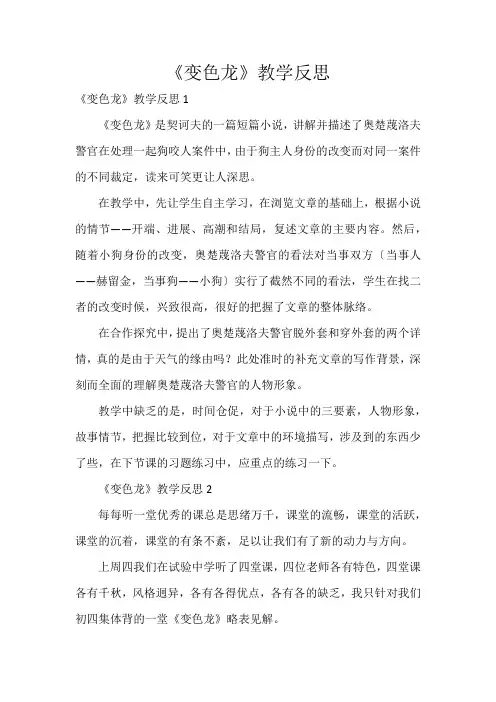 《变色龙》教学反思

《变色龙》教学反思 1

《变色龙》是契诃夫的一篇短篇小说，讲解并描述了奥楚蔑洛夫警官在处理一起狗咬人案件中，由于狗主人身份的改变而对同一案件的不同裁定，读来可笑更让人深思。

在教学中，先让学生自主学习，在浏览文章的基础上，根据小说的情节——开端、进展、高潮和结局，复述文章的主要内容。然后，随着小狗身份的改变，奥楚蔑洛夫警官的看法对当事双方〔当事人——赫留金，当事狗——小狗〕实行了截然不同的看法，学生在找二者的改变时候，兴致很高，很好的把握了文章的整体脉络。

在合作探究中，提出了奥楚蔑洛夫警官脱外套和穿外套的两个详情，真的是由于天气的缘由吗？此处准时的补充文章的写作背景，深刻而全面的理解奥楚蔑洛夫警官的人物形象。

教学中缺乏的是，时间仓促，对于小说中的三要素，人物形象，故事情节，把握比较到位，对于文章中的环境描写，涉及到的东西少了些，在下节课的习题练习中，应重点的练习一下。

《变色龙》教学反思 2

每每听一堂优秀的课总是思绪万千，课堂的流畅，课堂的活跃，课堂的沉着，课堂的有条不紊，足以让我们有了新的动力与方向。

上周四我们在试验中学听了四堂课，四位老师各有特色，四堂课各有千秋，风格迥异，各有各得优点，各有各的缺乏，我只针对我们初四集体背的一堂《变色龙》略表见解。